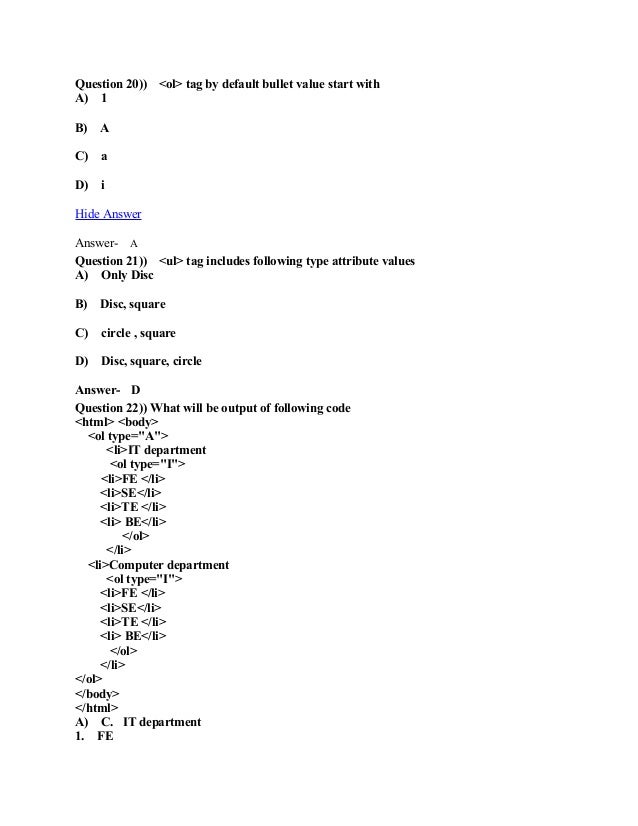 Question 20)) <ol> tag by default bullet value start with
A) 1

B) A

C) a

D) i

Hide Answer

Answer- A
Question 21)) <ul> tag includes following type attribute values
A) Only Disc

B) Disc, square

C) circle , square

D) Disc, square, circle

Answer- D
Question 22)) What will be output of following code
<html> <body>
<ol type="A">
<li>IT department
<ol type="I">
<li>FE </li>
<li>SE</li>
<li>TE </li>
<li> BE</li>
</ol>
</li>
<li>Computer department
<ol type="I">
<li>FE </li>
<li>SE</li>
<li>TE </li>
<li> BE</li>
</ol>
</li>
</ol>
</body>
</html>
A) C. IT department
1. FE